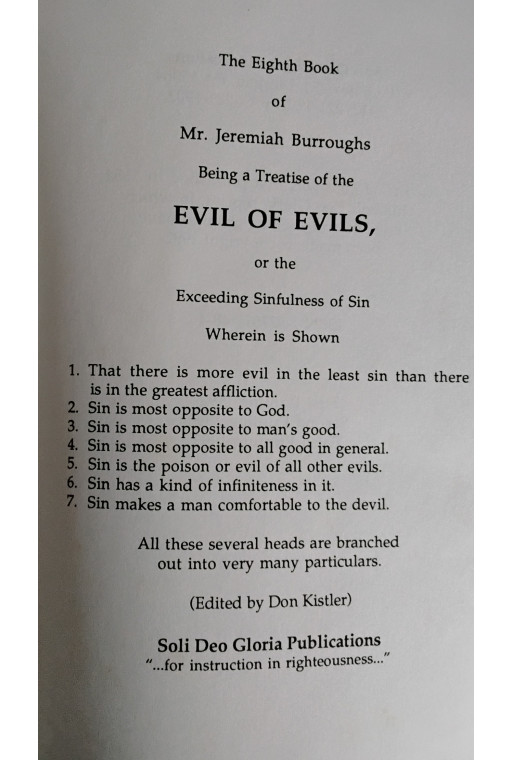 The Eighth Book

of

Mr. Jeremiah Burroughs

Being a Treatise of the

EVIL OF EVILS,

or the

Exceeding Sinfulness of Sin

Wherein is Shown

1. That there is more evil in the least sin than there is in the greatest affliction.
2. Sin is most opposite to God.
3. Sin is most opposite to man's good.
4. Sin is most opposite to all good in general.
5. Sin is the poison or evil of all other evils.
6. Sin has a kind of infiniteness in it.
7. Sin makes a man comfortable to the devil.

All these several heads are branched out into very many particulars.

(Edited by Don Kistler)

Soli Deo Gloria Publications
"...for instruction in righteousness..."